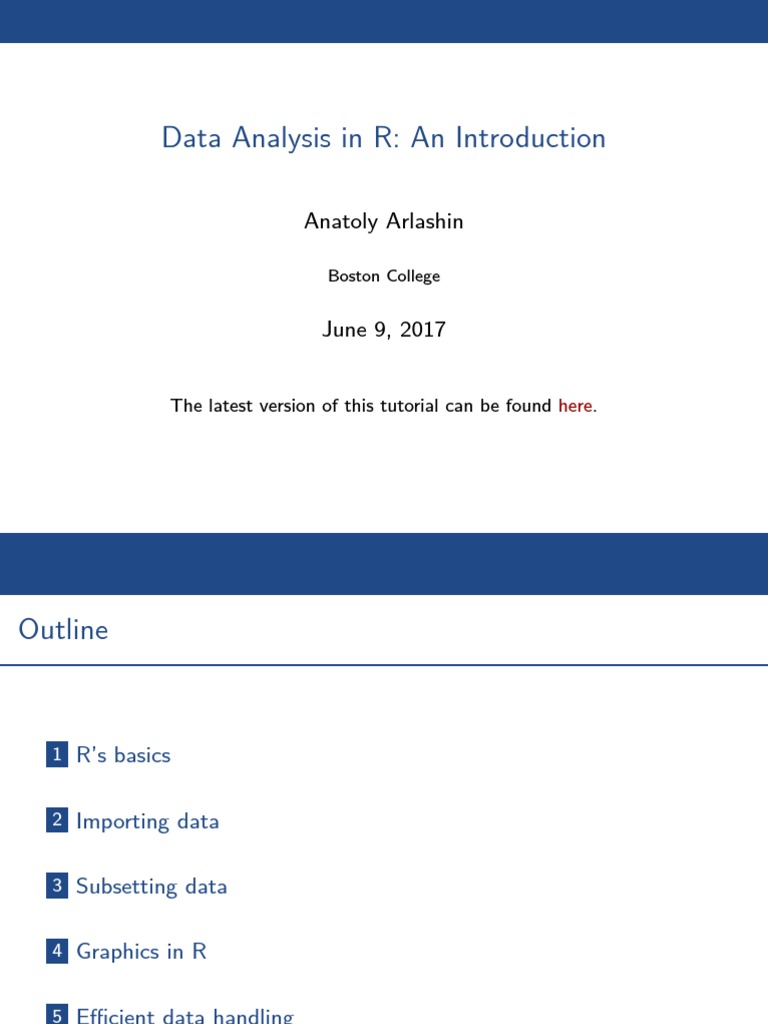 Data Analysis in R: An Introduction

Anatoly Arlashin

Boston College

June 9, 2017

The latest version of this tutorial can be found here.

Outline

1 R's basics

2 Importing data

3 Subsetting data

4 Graphics in R

5 Efficient data handling